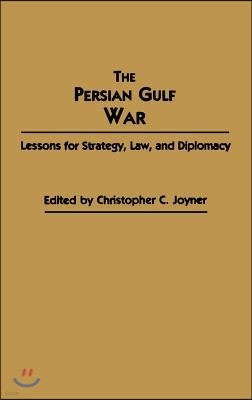 THE PERSIAN GULF WAR

Lessons for Strategy, Law, and Diplomacy

Edited by Christopher C. Joyner